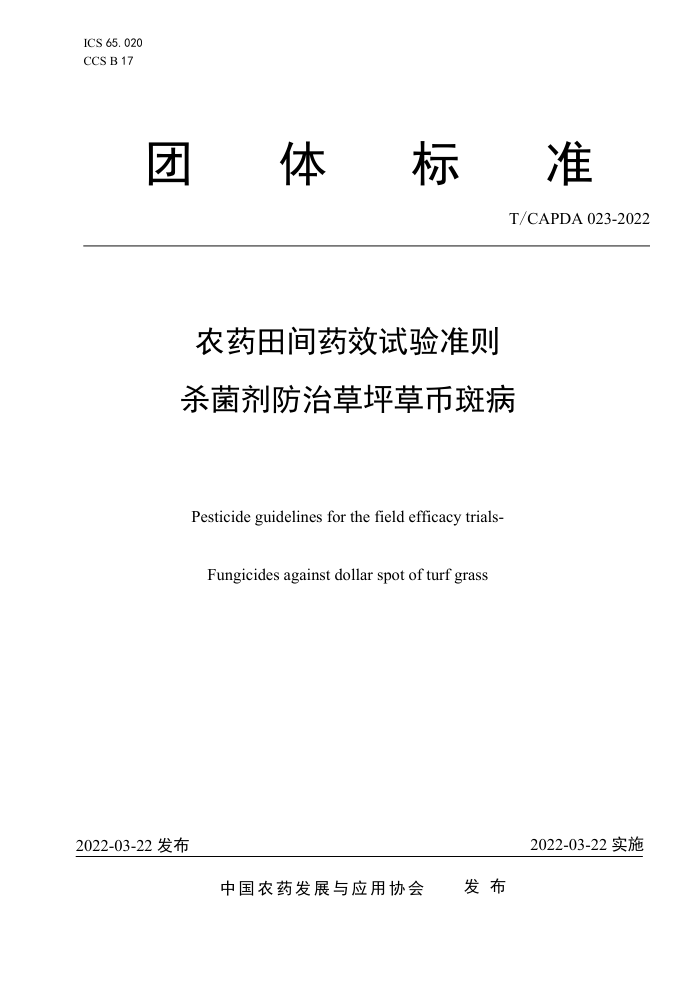 ICS 65. 020
CCS B 17

团 体 标 准

T/CAPDA 023-2022

农药田间药效试验准则
杀菌剂防治草坪草币斑病

Pesticide guidelines for the field efficacy trials-

Fungicides against dollar spot of turf grass

2022-03-22 发布

2022-03-22 实施

中国农药发展与应用协会 发 布